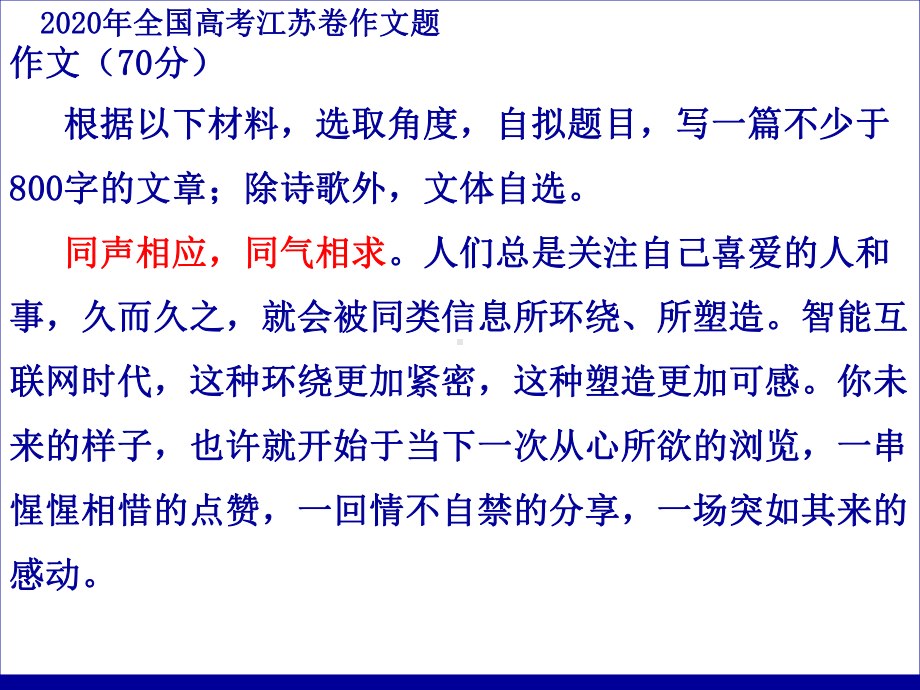 2020年全国高考江苏卷作文题
作文（70分）

根据以下材料，选取角度，自拟题目，写一篇不少于800字的文章；除诗歌外，文体自选。

同声相应，同气相求。人们总是关注自己喜爱的人和事，久而久之，就会被同类信息所环绕、所塑造。智能互联网时代，这种环绕更加紧密，这种塑造更加可感。你未来的样子，也许就开始于当下一次从心所欲的浏览，一串惺惺相惜的点赞，一回情不自禁的分享，一场突如其来的感动。